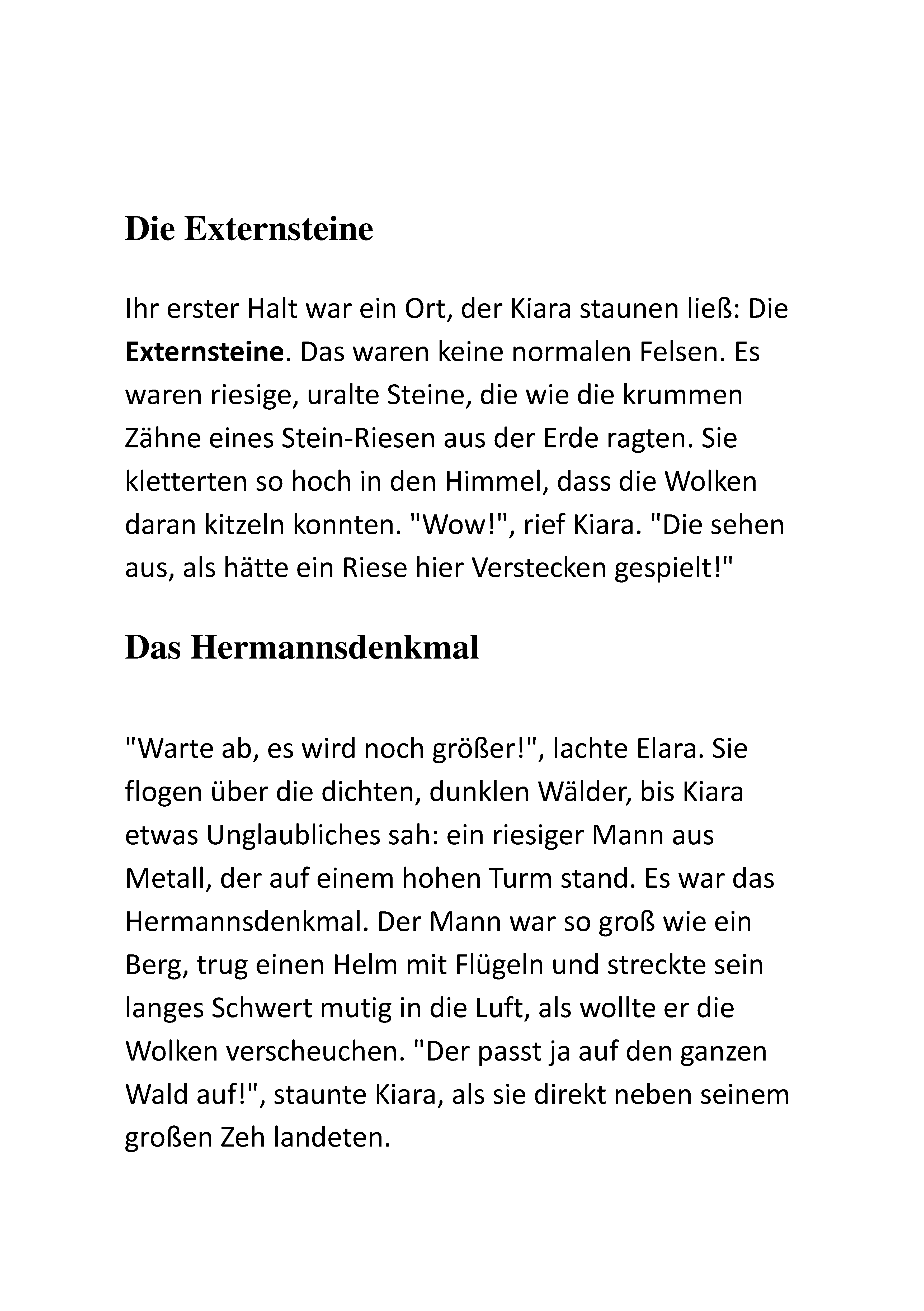 Die Externsteine

Ihr erster Halt war ein Ort, der Kiara staunen ließ: Die Externsteine. Das waren keine normalen Felsen. Es waren riesige, uralte Steine, die wie die krummen Zähne eines Stein-Riesen aus der Erde ragten. Sie kletterten so hoch in den Himmel, dass die Wolken daran kitzeln konnten. "Wow!", rief Kiara. "Die sehen aus, als hätte ein Riese hier Verstecken gespielt!"

Das Hermannsdenkmal

"Warte ab, es wird noch größer!", lachte Elara. Sie flogen über die dichten, dunklen Wälder, bis Kiara etwas Unglaubliches sah: ein riesiger Mann aus Metall, der auf einem hohen Turm stand. Es war das Hermannsdenkmal. Der Mann war so groß wie ein Berg, trug einen Helm mit Flügeln und streckte sein langes Schwert mutig in die Luft, als wollte er die Wolken verscheuchen. "Der passt ja auf den ganzen Wald auf!", staunte Kiara, als sie direkt neben seinem großen Zeh landeten.